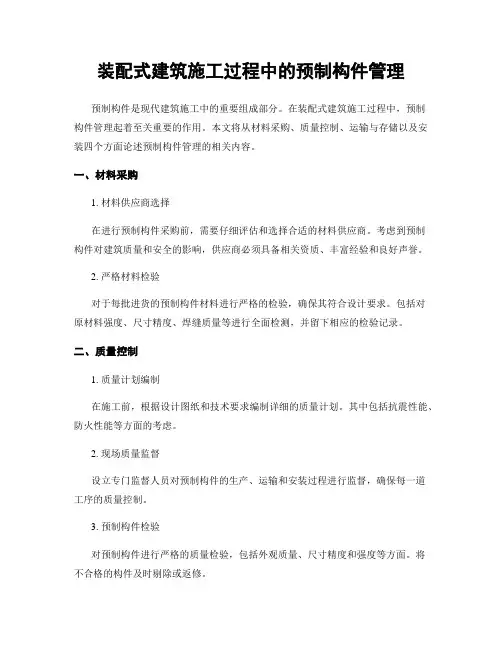 装配式建筑施工过程中的预制构件管理

预制构件是现代建筑施工中的重要组成部分。在装配式建筑施工过程中，预制构件管理起着至关重要的作用。本文将从材料采购、质量控制、运输与存储以及安装四个方面论述预制构件管理的相关内容。

一、材料采购

1. 材料供应商选择

在进行预制构件采购前，需要仔细评估和选择合适的材料供应商。考虑到预制构件对建筑质量和安全的影响，供应商必须具备相关资质、丰富经验和良好声誉。

2. 严格材料检验

对于每批进货的预制构件材料进行严格的检验，确保其符合设计要求。包括对原材料强度、尺寸精度、焊缝质量等进行全面检测，并留下相应的检验记录。

二、质量控制

1. 质量计划编制

在施工前，根据设计图纸和技术要求编制详细的质量计划。其中包括抗震性能、防火性能等方面的考虑。

2. 现场质量监督

设立专门监督人员对预制构件的生产、运输和安装过程进行监督，确保每一道工序的质量控制。

3. 预制构件检验

对预制构件进行严格的质量检验，包括外观质量、尺寸精度和强度等方面。将不合格的构件及时剔除或返修。